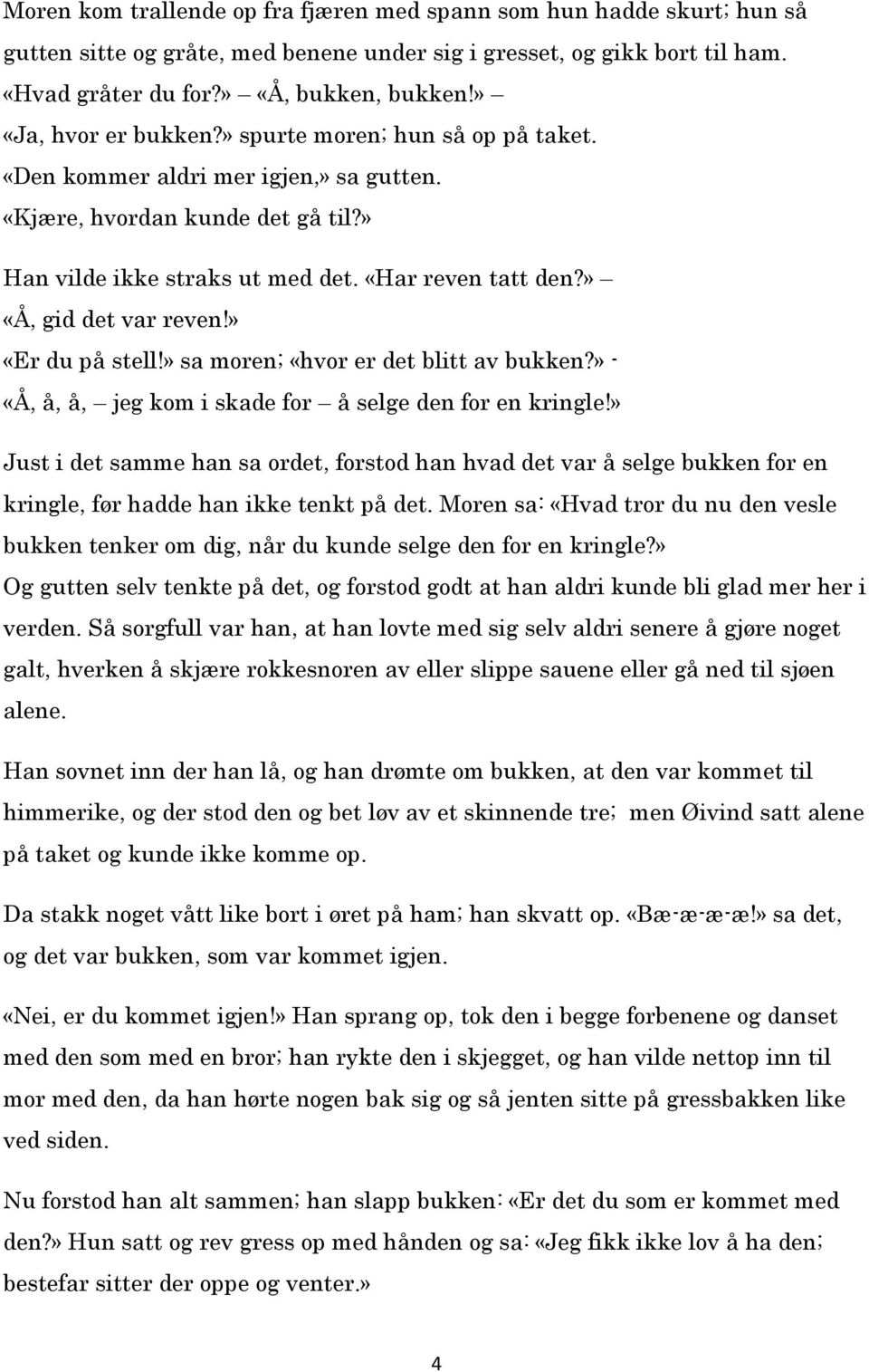 Moren kom trallende op fra fjæren med spann som hun hadde skurt; hun så gutten sitte og gråte, med benene under sig i gresset, og gikk bort til ham.
«Hvad gråter du for?» – «Å, bukken, bukken!» –
«Ja, hvor er bukken?» spurte moren; hun så op på taket.
«Den kommer aldri mer igjen,» sa gutten.
«Kjære, hvordan kunde det gå til?»

Han vilde ikke straks ut med det. «Har reven tatt den?» –
«Å, gid det var reven!»
«Er du på stell!» sa moren; «hvor er det blitt av bukken?» -
«Å, å, å, – jeg kom i skade for – å selge den for en kringle!»

Just i det samme han sa ordet, forstod han hvad det var å selge bukken for en kringle, før hadde han ikke tenkt på det. Moren sa: «Hvad tror du nu den vesle bukken tenker om dig, når du kunde selge den for en kringle?»
Og gutten selv tenkte på det, og forstod godt at han aldri kunde bli glad mer her i verden. Så sorgfull var han, at han lovte med sig selv aldri senere å gjøre noget galt, hverken å skjære rokkesnoren av eller slippe sauene eller gå ned til sjøen alene.

Han sovnet inn der han lå, og han drømte om bukken, at den var kommet til himmerike, og der stod den og bet løv av et skinnende tre; men Øivind satt alene på taket og kunde ikke komme op.

Da stakk noget vått like bort i øret på ham; han skvatt op. «Bæ-æ-æ-æ!» sa det, og det var bukken, som var kommet igjen.

«Nei, er du kommet igjen!» Han sprang op, tok den i begge forbenene og danset med den som med en bror; han rykte den i skjegget, og han vilde nettop inn til mor med den, da han hørte nogen bak sig og så jenten sitte på gressbakken like ved siden.

Nu forstod han alt sammen; han slapp bukken: «Er det du som er kommet med den?» Hun satt og rev gress op med hånden og sa: «Jeg fikk ikke lov å ha den; bestefar sitter der oppe og venter.»

4